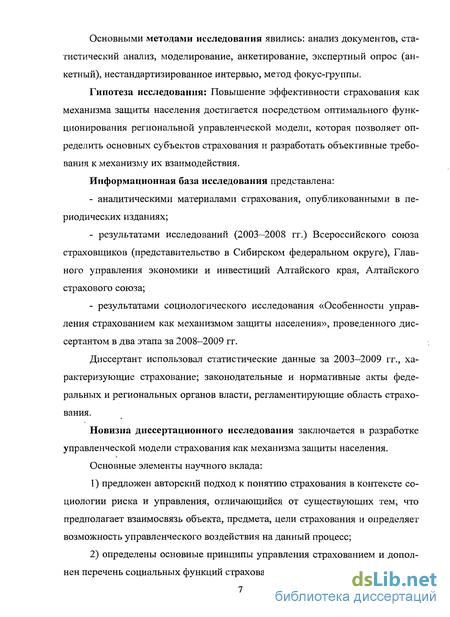 Основными **методами исследования** явились: анализ документов, статистический анализ, моделирование, анкетирование, экспертный опрос (анкетный), нестандартизированное интервью, метод фокус-группы.

**Гипотеза исследования:** Повышение эффективности страхования как механизма защиты населения достигается посредством оптимального функционирования региональной управленческой модели, которая позволяет определить основных субъектов страхования и разработать объективные требования к механизму их взаимодействия.

**Информационная база исследования** представлена:

- аналитическими материалами страхования, опубликованными в периодических изданиях;

- результатами исследований (2003–2008 гг.) Всероссийского союза страховщиков (представительство в Сибирском федеральном округе), Главного управления экономики и инвестиций Алтайского края, Алтайского страхового союза;

- результатами социологического исследования «Особенности управления страхованием как механизмом защиты населения», проведенного диссертантом в два этапа за 2008–2009 гг.

Диссертант использовал статистические данные за 2003–2009 гг., характеризующие страхование; законодательные и нормативные акты федеральных и региональных органов власти, регламентирующие область страхования.

**Новизна диссертационного исследования** заключается в разработке управленческой модели страхования как механизма защиты населения.

Основные элементы научного вклада:

1) предложен авторский подход к понятию страхования в контексте социологии риска и управления, отличающийся от существующих тем, что предполагает взаимосвязь объекта, предмета, цели страхования и определяет возможность управленческого воздействия на данный процесс;

2) определены основные принципы управления страхованием и дополнен перечень социальных функций страхова

7

dsLib.net
библиотека диссертаций